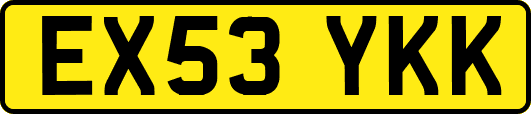 EX53 YKK